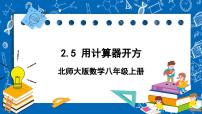 2.5 用计算器开方

北师大版数学八年级上册